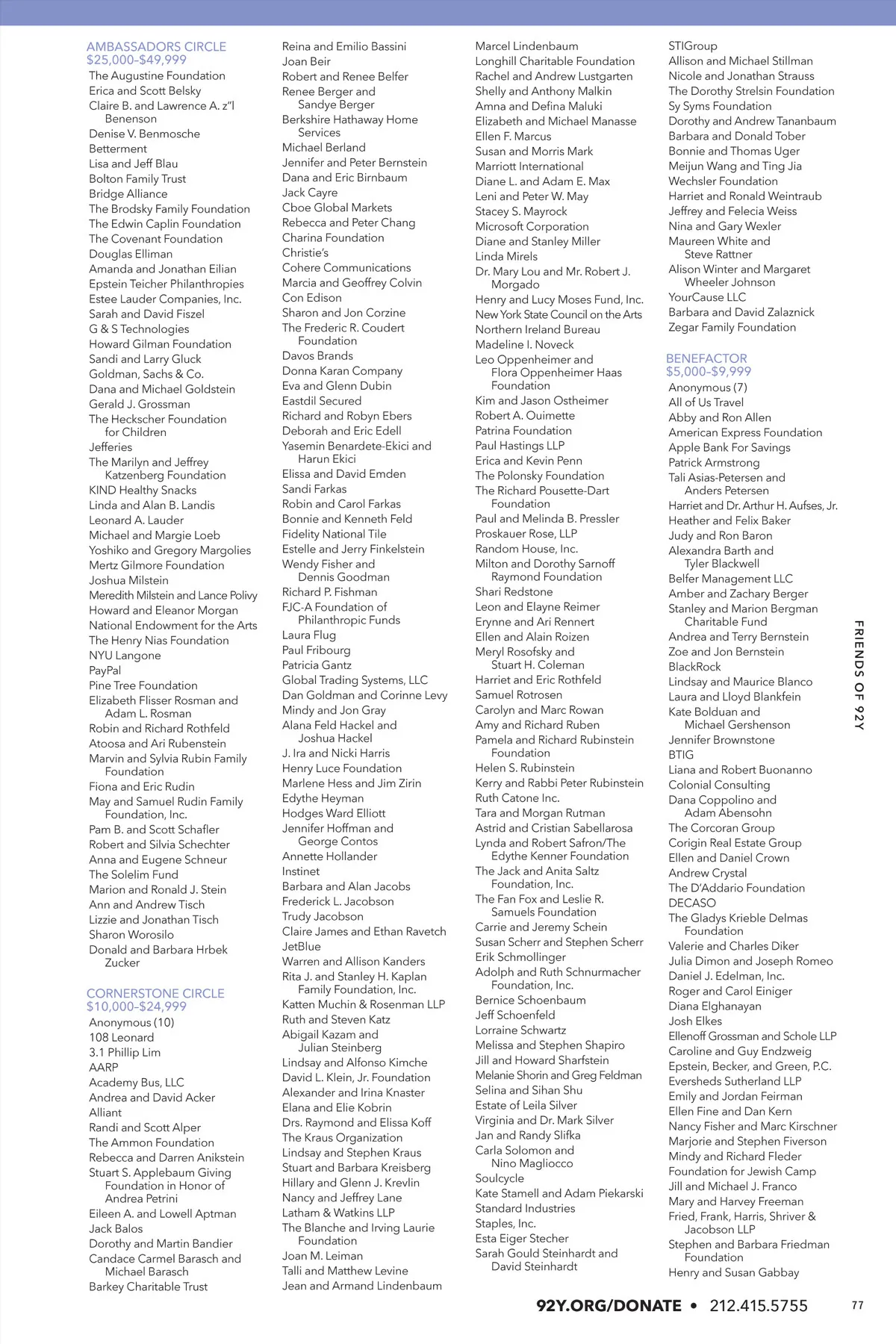 AMBASSADORS CIRCLE
$25,000–$49,999
The Augustine Foundation
Erica and Scott Belsky
Claire B. and Lawrence A. z"l Benenson
Denise V. Benmosche
Betterment
Lisa and Jeff Blau
Bolton Family Trust
Bridge Alliance
The Brodsky Family Foundation
The Edwin Caplin Foundation
The Covenant Foundation
Douglas Elliman
Amanda and Jonathan Eilian
Epstein Teicher Philanthropies
Estee Lauder Companies, Inc.
Sarah and David Fiszel
G & S Technologies
Howard Gilman Foundation
Sandi and Larry Gluck
Goldman, Sachs & Co.
Dana and Michael Goldstein
Gerald J. Grossman
The Heckscher Foundation for Children
Jefferies
The Marilyn and Jeffrey Katzenberg Foundation
KIND Healthy Snacks
Linda and Alan B. Landis
Leonard A. Lauder
Michael and Margie Loeb
Yoshiko and Gregory Margolies
Mertz Gilmore Foundation
Joshua Milstein
Meredith Milstein and Lance Polivy
Howard and Eleanor Morgan
National Endowment for the Arts
The Henry Nias Foundation
NYU Langone
PayPal
Pine Tree Foundation
Elizabeth Flisser Rosman and Adam L. Rosman
Robin and Richard Rothfeld
Atoosa and Ari Rubenstein
Marvin and Sylvia Rubin Family Foundation
Fiona and Eric Rudin
May and Samuel Rudin Family Foundation, Inc.
Pam B. and Scott Schafler
Robert and Silvia Schechter
Anna and Eugene Schneur
The Solelim Fund
Marion and Ronald J. Stein
Ann and Andrew Tisch
Lizzie and Jonathan Tisch
Sharon Worosilo
Donald and Barbara Hrbek Zucker

CORNERSTONE CIRCLE
$10,000–$24,999
Anonymous (10)
108 Leonard
3.1 Phillip Lim
AARP
Academy Bus, LLC
Andrea and David Acker
Alliant
Randi and Scott Alper
The Ammon Foundation
Rebecca and Darren Anikstein
Stuart S. Applebaum Giving Foundation in Honor of Andrea Petrini
Eileen A. and Lowell Aptman
Jack Balos
Dorothy and Martin Bandier
Candace Carmel Barasch and Michael Barasch
Barkey Charitable Trust
Reina and Emilio Bassini
Joan Beir
Robert and Renee Belfer
Renee Berger and Sandye Berger
Berkshire Hathaway Home Services
Michael Berland
Jennifer and Peter Bernstein
Dana and Eric Birnbaum
Jack Cayre
Cboe Global Markets
Rebecca and Peter Chang
Charina Foundation
Christie's
Cohere Communications
Marcia and Geoffrey Colvin
Con Edison
Sharon and Jon Corzine
The Frederic R. Coudert Foundation
Davos Brands
Donna Karan Company
Eva and Glenn Dubin
Eastdil Secured
Richard and Robyn Ebers
Deborah and Eric Edell
Yasemin Benardete-Ekici and Harun Ekici
Elissa and David Emden
Sandi Farkas
Robin and Carol Farkas
Bonnie and Kenneth Feld
Fidelity National Tile
Estelle and Jerry Finkelstein
Wendy Fisher and Dennis Goodman
Richard P. Fishman
FJC-A Foundation of Philanthropic Funds
Laura Flug
Paul Fribourg
Patricia Gantz
Global Trading Systems, LLC
Dan Goldman and Corinne Levy
Mindy and Jon Gray
Alana Feld Hackel and Joshua Hackel
J. Ira and Nicki Harris
Henry Luce Foundation
Marlene Hess and Jim Zirin
Edythe Heyman
Hodges Ward Elliott
Jennifer Hoffman and George Contos
Annette Hollander
Instinet
Barbara and Alan Jacobs
Frederick L. Jacobson
Trudy Jacobson
Claire James and Ethan Ravetch
JetBlue
Warren and Allison Kanders
Rita J. and Stanley H. Kaplan Family Foundation, Inc.
Katten Muchin & Rosenman LLP
Ruth and Steven Katz
Abigail Kazam and Julian Steinberg
Lindsay and Alfonso Kimche
David L. Klein, Jr. Foundation
Alexander and Irina Knaster
Elana and Elie Kobrin
Drs. Raymond and Elissa Koff
The Kraus Organization
Lindsay and Stephen Kraus
Stuart and Barbara Kreisberg
Hillary and Glenn J. Krevlin
Nancy and Jeffrey Lane
Latham & Watkins LLP
The Blanche and Irving Laurie Foundation
Joan M. Leiman
Talli and Matthew Levine
Jean and Armand Lindenbaum
Marcel Lindenbaum
Longhill Charitable Foundation
Rachel and Andrew Lustgarten
Shelly and Anthony Malkin
Amna and Defina Maluki
Elizabeth and Michael Manasse
Ellen F. Marcus
Susan and Morris Mark
Marriott International
Diane L. and Adam E. Max
Leni and Peter W. May
Stacey S. Mayrock
Microsoft Corporation
Diane and Stanley Miller
Linda Mirels
Dr. Mary Lou and Mr. Robert J. Morgado
Henry and Lucy Moses Fund, Inc.
New York State Council on the Arts
Northern Ireland Bureau
Madeline I. Noveck
Leo Oppenheimer and Flora Oppenheimer Haas Foundation
Kim and Jason Ostheimer
Robert A. Ouimette
Patrina Foundation
Paul Hastings LLP
Erica and Kevin Penn
The Polonsky Foundation
The Richard Pousette-Dart Foundation
Paul and Melinda B. Pressler
Proskauer Rose, LLP
Random House, Inc.
Milton and Dorothy Sarnoff Raymond Foundation
Shari Redstone
Leon and Elayne Reimer
Erynne and Ari Rennert
Ellen and Alain Roizen
Meryl Rosofsky and Stuart H. Coleman
Harriet and Eric Rothfeld
Samuel Rotrosen
Carolyn and Marc Rowan
Amy and Richard Ruben
Pamela and Richard Rubinstein Foundation
Helen S. Rubinstein
Kerry and Rabbi Peter Rubinstein
Ruth Catone Inc.
Tara and Morgan Rutman
Astrid and Cristian Sabellarosa
Lynda and Robert Safron/The Edythe Kenner Foundation
The Jack and Anita Saltz Foundation, Inc.
The Fan Fox and Leslie R. Samuels Foundation
Carrie and Jeremy Schein
Susan Scherr and Stephen Scherr
Erik Schmollinger
Adolph and Ruth Schnurmacher Foundation, Inc.
Bernice Schoenbaum
Jeff Schoenfeld
Lorraine Schwartz
Melissa and Stephen Shapiro
Jill and Howard Sharfstein
Melanie Shorin and Greg Feldman
Selina and Sihan Shu
Estate of Leila Silver
Virginia and Dr. Mark Silver
Jan and Randy Slifka
Carla Solomon and Nino Magliocco
Soulcycle
Kate Stamell and Adam Piekarski
Standard Industries
Staples, Inc.
Esta Eiger Stecher
Sarah Gould Steinhardt and David Steinhardt
STIGroup
Allison and Michael Stillman
Nicole and Jonathan Strauss
The Dorothy Strelsin Foundation
Sy Syms Foundation
Dorothy and Andrew Tananbaum
Barbara and Donald Tober
Bonnie and Thomas Uger
Meijun Wang and Ting Jia
Wechsler Foundation
Harriet and Ronald Weintraub
Jeffrey and Felecia Weiss
Nina and Gary Wexler
Maureen White and Steve Rattner
Alison Winter and Margaret Wheeler Johnson
YourCause LLC
Barbara and David Zalaznick
Zegar Family Foundation

BENEFACTOR
$5,000–$9,999
Anonymous (7)
All of Us Travel
Abby and Ron Allen
American Express Foundation
Apple Bank For Savings
Patrick Armstrong
Tali Asias-Petersen and Anders Petersen
Harriet and Dr. Arthur H. Aufses, Jr.
Heather and Felix Baker
Judy and Ron Baron
Alexandra Barth and Tyler Blackwell
Belfer Management LLC
Amber and Zachary Berger
Stanley and Marion Bergman Charitable Fund
Andrea and Terry Bernstein
Zoe and Jon Bernstein
BlackRock
Lindsay and Maurice Blanco
Laura and Lloyd Blankfein
Kate Bolduan and Michael Gershenson
Jennifer Brownstone
BTIG
Liana and Robert Buonanno
Colonial Consulting
Dana Coppolino and Adam Abensohn
The Corcoran Group
Corigin Real Estate Group
Ellen and Daniel Crown
Andrew Crystal
The D'Addario Foundation
DECASO
The Gladys Krieble Delmas Foundation
Valerie and Charles Diker
Julia Dimon and Joseph Romeo
Daniel J. Edelman, Inc.
Roger and Carol Einiger
Diana Elghanayan
Josh Elkes
Ellenoff Grossman and Schole LLP
Caroline and Guy Endzweig
Epstein, Becker, and Green, P.C.
Eversheds Sutherland LLP
Emily and Jordan Feirman
Ellen Fine and Dan Kern
Nancy Fisher and Marc Kirschner
Marjorie and Stephen Fiverson
Mindy and Richard Fleder
Foundation for Jewish Camp
Jill and Michael J. Franco
Mary and Harvey Freeman
Fried, Frank, Harris, Shriver & Jacobson LLP
Stephen and Barbara Friedman Foundation
Henry and Susan Gabbay

FRIENDS OF 92Y

92Y.ORG/DONATE • 212.415.5755

77